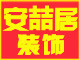 安喆居
装饰